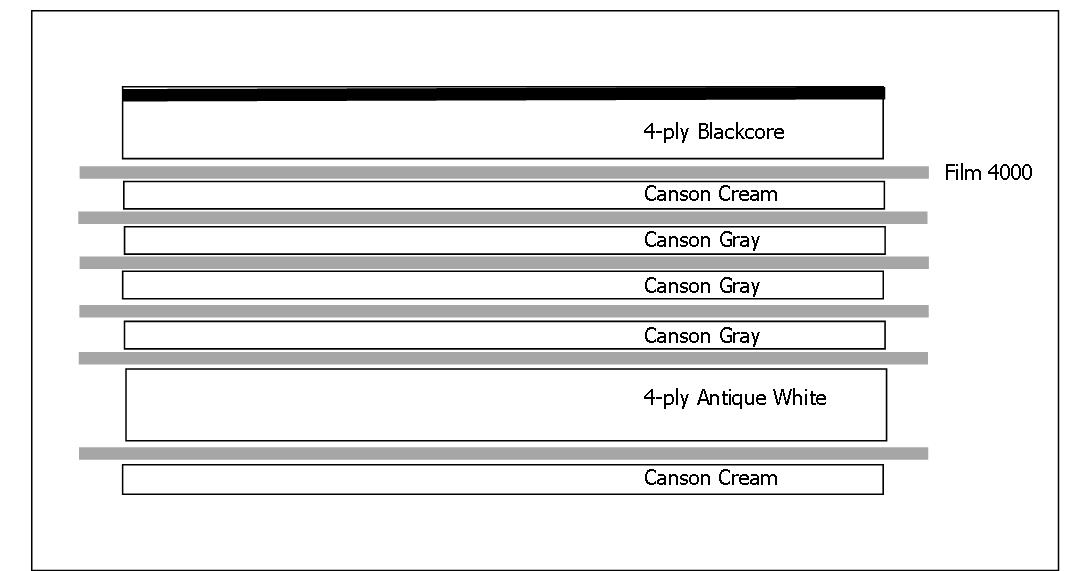 4-ply Blackcore

Film 4000

Canson Cream

Canson Gray

Canson Gray

Canson Gray

4-ply Antique White

Canson Cream